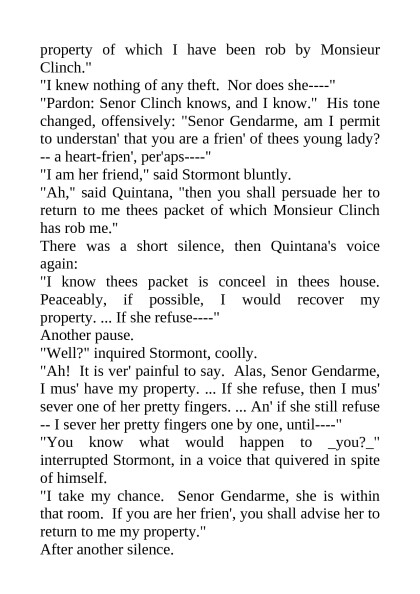 property of which I have been rob by Monsieur Clinch."
"I knew nothing of any theft. Nor does she----"
"Pardon: Senor Clinch knows, and I know." His tone changed, offensively: "Senor Gendarme, am I permit to understan' that you are a frien' of thees young lady? -- a heart-frien', per'aps----"
"I am her friend," said Stormont bluntly.
"Ah," said Quintana, "then you shall persuade her to return to me thees packet of which Monsieur Clinch has rob me."
There was a short silence, then Quintana's voice again:
"I know thees packet is conceel in thees house. Peaceably, if possible, I would recover my property. ... If she refuse----"
Another pause.
"Well?" inquired Stormont, coolly.
"Ah! It is ver' painful to say. Alas, Senor Gendarme, I mus' have my property. ... If she refuse, then I mus' sever one of her pretty fingers. ... An' if she still refuse -- I sever her pretty fingers one by one, until----"
"You know what would happen to _you?_" interrupted Stormont, in a voice that quivered in spite of himself.
"I take my chance. Senor Gendarme, she is within that room. If you are her frien', you shall advise her to return to me my property."
After another silence.